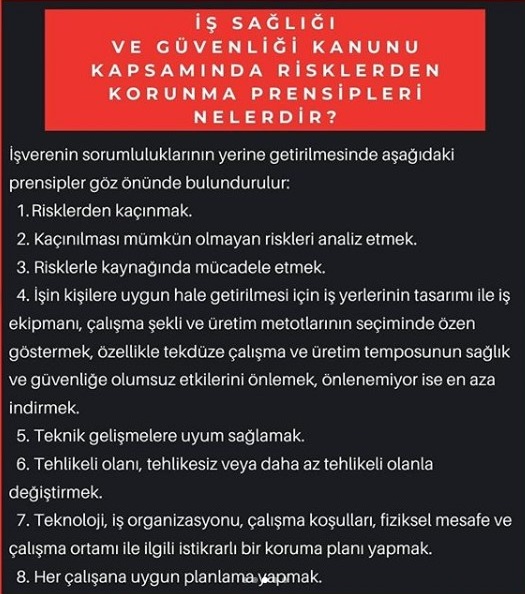 İŞ SAĞLIĞI VE GÜVENLİĞİ KANUNU KAPSAMINDA RİSKLERDEN KORUNMA PRENSİPLERİ NELERDİR?

İşverenin sorumluluklarının yerine getirilmesinde aşağıdaki prensipler göz önünde bulundurulur:

1. Risklerden kaçınmak.
2. Kaçınılması mümkün olmayan riskleri analiz etmek.
3. Risklerle kaynağında mücadele etmek.
4. İşin kişilere uygun hale getirilmesi için iş yerlerinin tasarımı ile iş ekipmanı, çalışma şekli ve üretim metotlarının seçiminde özen göstermek, özellikle tekdüze çalışma ve üretim temposunun sağlık ve güvenliğe olumsuz etkilerini önlemek, önlenemiyor ise en aza indirmek.
5. Teknik gelişmelere uyum sağlamak.
6. Tehlikeli olanı, tehlikesiz veya daha az tehlikeli olanla değiştirmek.
7. Teknoloji, iş organizasyonu, çalışma koşulları, fiziksel mesafe ve çalışma ortamı ile ilgili istikrarlı bir koruma planı yapmak.
8. Her çalışana uygun planlama yapmak.